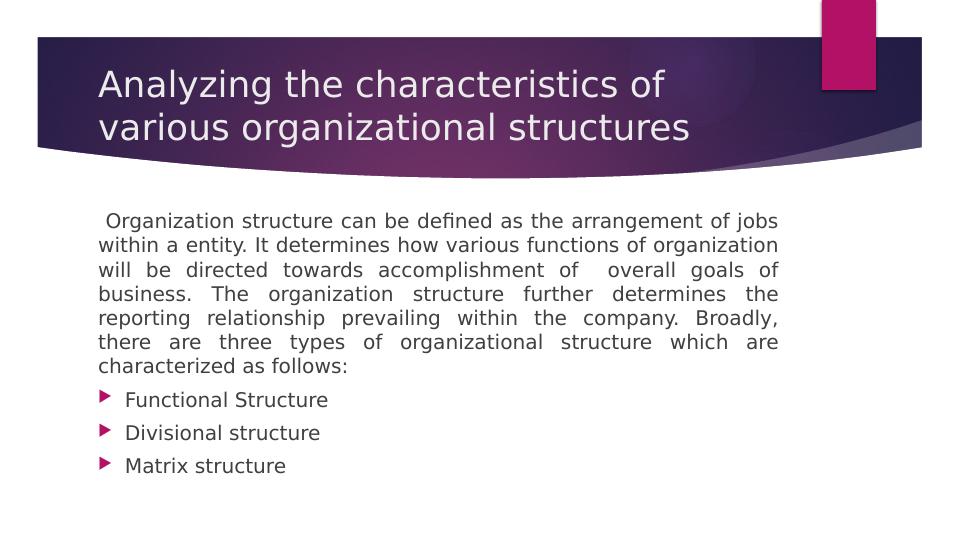 Analyzing the characteristics of various organizational structures

Organization structure can be defined as the arrangement of jobs within a entity. It determines how various functions of organization will be directed towards accomplishment of overall goals of business. The organization structure further determines the reporting relationship prevailing within the company. Broadly, there are three types of organizational structure which are characterized as follows:

Functional Structure
Divisional structure
Matrix structure